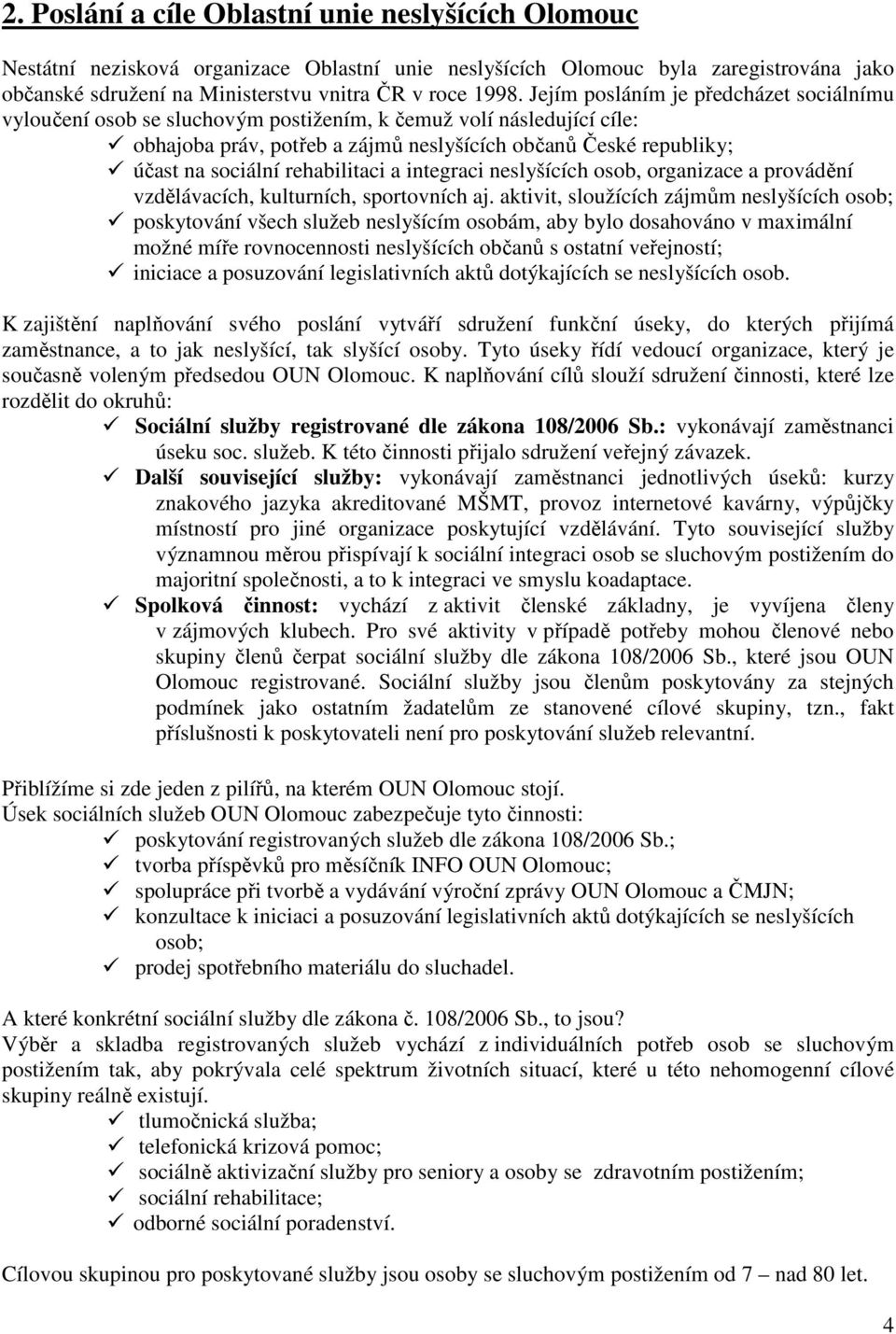 2. Poslání a cíle Oblastní unie neslyšících Olomouc

Nestátní nezisková organizace Oblastní unie neslyšících Olomouc byla zaregistrována jako občanské sdružení na Ministerstvu vnitra ČR v roce 1998. Jejím posláním je předcházet sociálnímu vyloučení osob se sluchovým postižením, k čemuž volí následující cíle:
✓ obhajoba práv, potřeb a zájmů neslyšících občanů České republiky;
✓ účast na sociální rehabilitaci a integraci neslyšících osob, organizace a provádění vzdělávacích, kulturních, sportovních aj. aktivit, sloužících zájmům neslyšících osob;
✓ poskytování všech služeb neslyšícím osobám, aby bylo dosahováno v maximální možné míře rovnocennosti neslyšících občanů s ostatní veřejností;
✓ iniciace a posuzování legislativních aktů dotýkajících se neslyšících osob.

K zajištění naplňování svého poslání vytváří sdružení funkční úseky, do kterých přijímá zaměstnance, a to jak neslyšící, tak slyšící osoby. Tyto úseky řídí vedoucí organizace, který je současně voleným předsedou OUN Olomouc. K naplňování cílů slouží sdružení činnosti, které lze rozdělit do okruhů:
✓ Sociální služby registrované dle zákona 108/2006 Sb.: vykonávají zaměstnanci úseku soc. služeb. K této činnosti přijalo sdružení veřejný závazek.
✓ Další související služby: vykonávají zaměstnanci jednotlivých úseků: kurzy znakového jazyka akreditované MŠMT, provoz internetové kavárny, výpůjčky místností pro jiné organizace poskytující vzdělávání. Tyto související služby významnou měrou přispívají k sociální integraci osob se sluchovým postižením do majoritní společnosti, a to k integraci ve smyslu koadaptace.
✓ Spolková činnost: vychází z aktivit členské základny, je vyvíjena členy v zájmových klubech. Pro své aktivity v případě potřeby mohou členové nebo skupiny členů čerpat sociální služby dle zákona 108/2006 Sb., které jsou OUN Olomouc registrované. Sociální služby jsou členům poskytovány za stejných podmínek jako ostatním žadatelům ze stanovené cílové skupiny, tzn., fakt příslušnosti k poskytovateli není pro poskytování služeb relevantní.

Přiblížíme si zde jeden z pilířů, na kterém OUN Olomouc stojí.
Úsek sociálních služeb OUN Olomouc zabezpečuje tyto činnosti:
✓ poskytování registrovaných služeb dle zákona 108/2006 Sb.;
✓ tvorba příspěvků pro měsíčník INFO OUN Olomouc;
✓ spolupráce při tvorbě a vydávání výroční zprávy OUN Olomouc a ČMJN;
✓ konzultace k iniciaci a posuzování legislativních aktů dotýkajících se neslyšících osob;
✓ prodej spotřebního materiálu do sluchadel.

A které konkrétní sociální služby dle zákona č. 108/2006 Sb., to jsou?
Výběr a skladba registrovaných služeb vychází z individuálních potřeb osob se sluchovým postižením tak, aby pokrývala celé spektrum životních situací, které u této nehomogenní cílové skupiny reálně existují.
✓ tlumočnická služba;
✓ telefonická krizová pomoc;
✓ sociálně aktivizační služby pro seniory a osoby se zdravotním postižením;
✓ sociální rehabilitace;
✓ odborné sociální poradenství.

Cílovou skupinou pro poskytované služby jsou osoby se sluchovým postižením od 7 – nad 80 let.

4